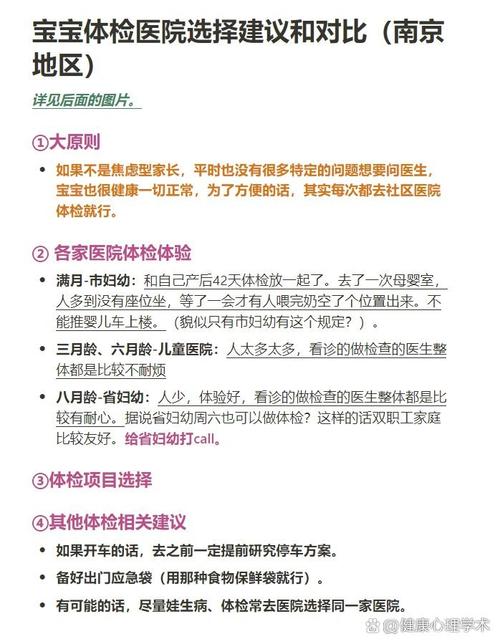 宝宝体检医院选择建议和对比（南京地区）

详见后面的图片。

①大原则

• 如果不是焦虑型家长，平时也没有很多特定的问题想要问医生，宝宝也很健康一切正常，为了方便的话，其实每次都去社区医院体检就行。

② 各家医院体检体验

• 满月-市妇幼：和自己产后42天体检放一起了。去了一次母婴室，人多到没有座位坐，等了一会才有人喂完奶空了个位置出来。不能推婴儿车上楼。（貌似只有市妇幼有这个规定？）。

• 三月龄、六月龄-儿童医院：人太多太多，看诊的做检查的医生整体都是比较不耐烦

• 八月龄-省妇幼：人少，体验好，看诊的做检查的医生整体都是比较有耐心。据说省妇幼周六也可以做体检？这样的话双职工家庭比较友好。给省妇幼打call。

③体检项目选择

④其他体检相关建议

• 如果开车的话，去之前一定提前研究停车方案。

• 备好出门应急袋（用那种食物保鲜袋就行）。

• 有可能的话，尽量娃生病、体检常去医院选择同一家医院。

@健康心理学术